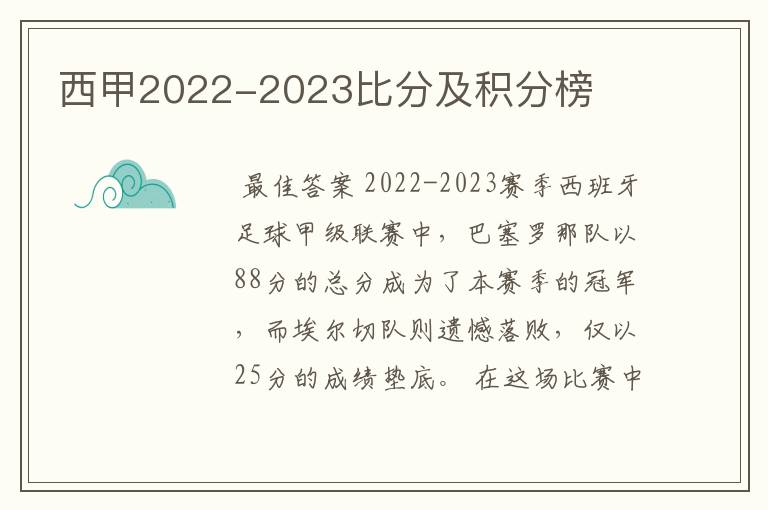 西甲2022-2023比分及积分榜

最佳答案 2022-2023赛季西班牙足球甲级联赛中，巴塞罗那队以88分的总分成为了本赛季的冠军，而埃尔切队则遗憾落败，仅以25分的成绩垫底。 在这场比赛中